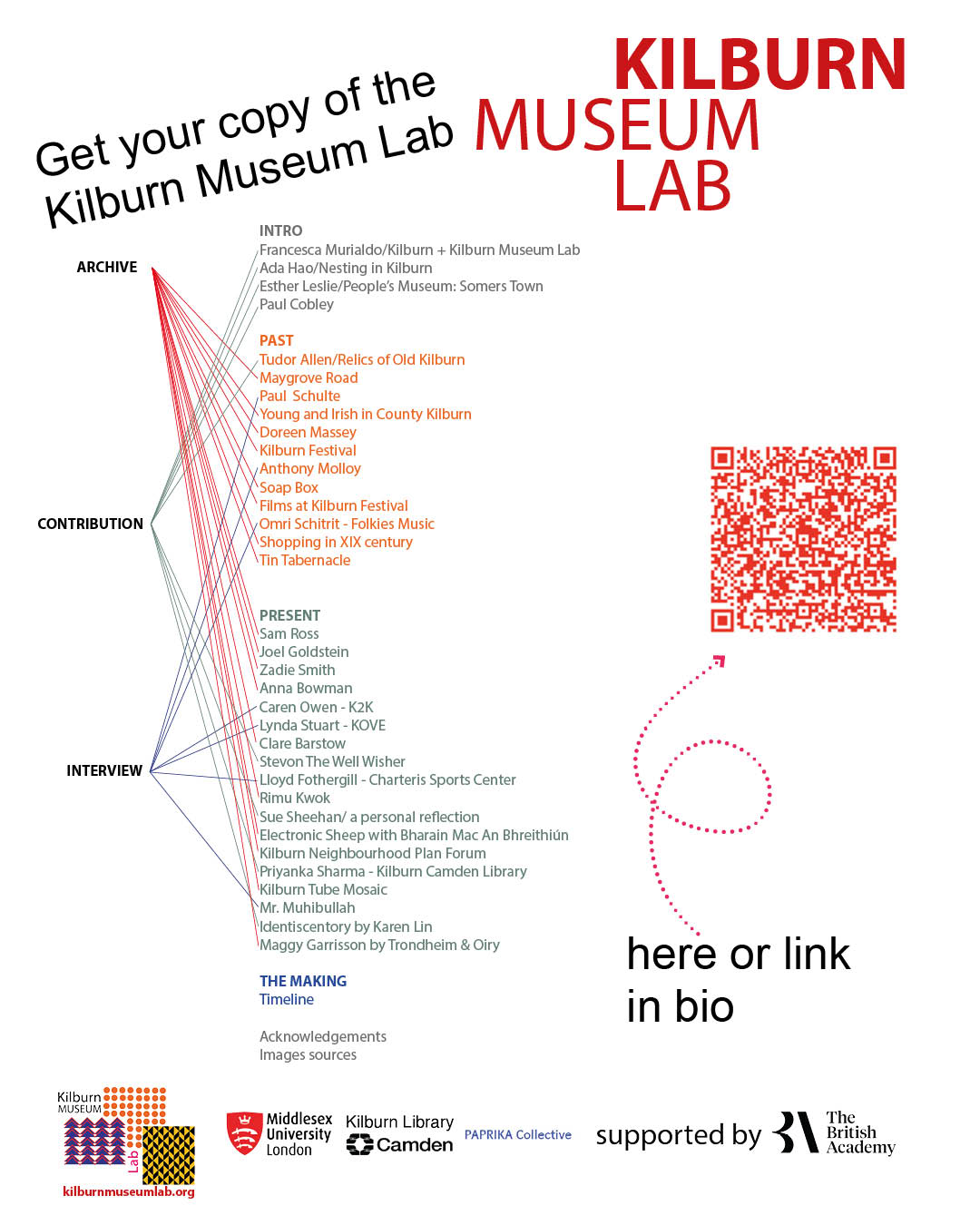 Get your copy of the Kilburn Museum Lab

KILBURN MUSEUM LAB

ARCHIVE

CONTRIBUTION

INTERVIEW

INTRO
Francesca Murialdo/Kilburn + Kilburn Museum Lab
Ada Hao/Nesting in Kilburn
Esther Leslie/People's Museum: Somers Town
Paul Cobley

PAST
Tudor Allen/Relics of Old Kilburn
Maygrove Road
Paul Schulte
Young and Irish in County Kilburn
Doreen Massey
Kilburn Festival
Anthony Molloy
Soap Box
Films at Kilburn Festival
Omri Schitrit - Folkies Music
Shopping in XIX century
Tin Tabernacle

PRESENT
Sam Ross
Joel Goldstein
Zadie Smith
Anna Bowman
Caren Owen - K2K
Lynda Stuart - KOVE
Clare Barstow
Stevon The Well Wisher
Lloyd Fothergill - Charteris Sports Center
Rimu Kwok
Sue Sheehan/ a personal reflection
Electronic Sheep with Bharain Mac An Bhreithiún
Kilburn Neighbourhood Plan Forum
Priyanka Sharma - Kilburn Camden Library
Kilburn Tube Mosaic
Mr. Muhibullah
Identiscentory by Karen Lin
Maggy Garrisson by Trondheim & Oiry

THE MAKING
Timeline

Acknowledgements
Images sources

here or link in bio

Kilburn MUSEUM Lab
kilburnmuseumlab.org

Middlesex University London

Kilburn Library Camden

PAPRIKA Collective

supported by The British Academy